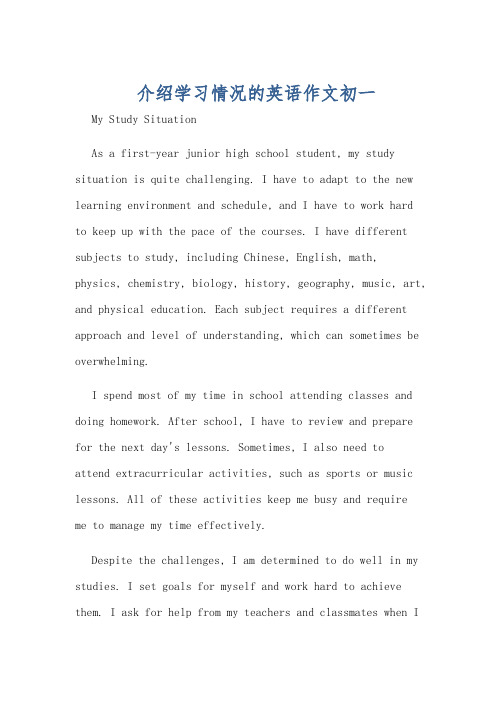 介绍学习情况的英语作文初一

My Study Situation

As a first-year junior high school student, my study situation is quite challenging. I have to adapt to the new learning environment and schedule, and I have to work hard to keep up with the pace of the courses. I have different subjects to study, including Chinese, English, math, physics, chemistry, biology, history, geography, music, art, and physical education. Each subject requires a different approach and level of understanding, which can sometimes be overwhelming.

I spend most of my time in school attending classes and doing homework. After school, I have to review and prepare for the next day's lessons. Sometimes, I also need to attend extracurricular activities, such as sports or music lessons. All of these activities keep me busy and require me to manage my time effectively.

Despite the challenges, I am determined to do well in my studies. I set goals for myself and work hard to achieve them. I ask for help from my teachers and classmates when I